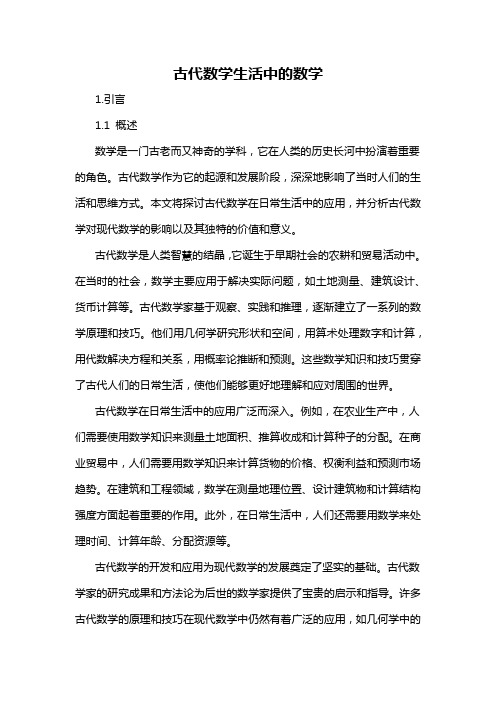 古代数学生活中的数学

1.引言

1.1 概述

数学是一门古老而又神奇的学科，它在人类的历史长河中扮演着重要的角色。古代数学作为它的起源和发展阶段，深深地影响了当时人们的生活和思维方式。本文将探讨古代数学在日常生活中的应用，并分析古代数学对现代数学的影响以及其独特的价值和意义。

古代数学是人类智慧的结晶，它诞生于早期社会的农耕和贸易活动中。在当时的社会，数学主要应用于解决实际问题，如土地测量、建筑设计、货币计算等。古代数学家基于观察、实践和推理，逐渐建立了一系列的数学原理和技巧。他们用几何学研究形状和空间，用算术处理数字和计算，用代数解决方程和关系，用概率论推断和预测。这些数学知识和技巧贯穿了古代人们的日常生活，使他们能够更好地理解和应对周围的世界。

古代数学在日常生活中的应用广泛而深入。例如，在农业生产中，人们需要使用数学知识来测量土地面积、推算收成和计算种子的分配。在商业贸易中，人们需要用数学知识来计算货物的价格、权衡利益和预测市场趋势。在建筑和工程领域，数学在测量地理位置、设计建筑物和计算结构强度方面起着重要的作用。此外，在日常生活中，人们还需要用数学来处理时间、计算年龄、分配资源等。

古代数学的开发和应用为现代数学的发展奠定了坚实的基础。古代数学家的研究成果和方法论为后世的数学家提供了宝贵的启示和指导。许多古代数学的原理和技巧在现代数学中仍然有着广泛的应用，如几何学中的